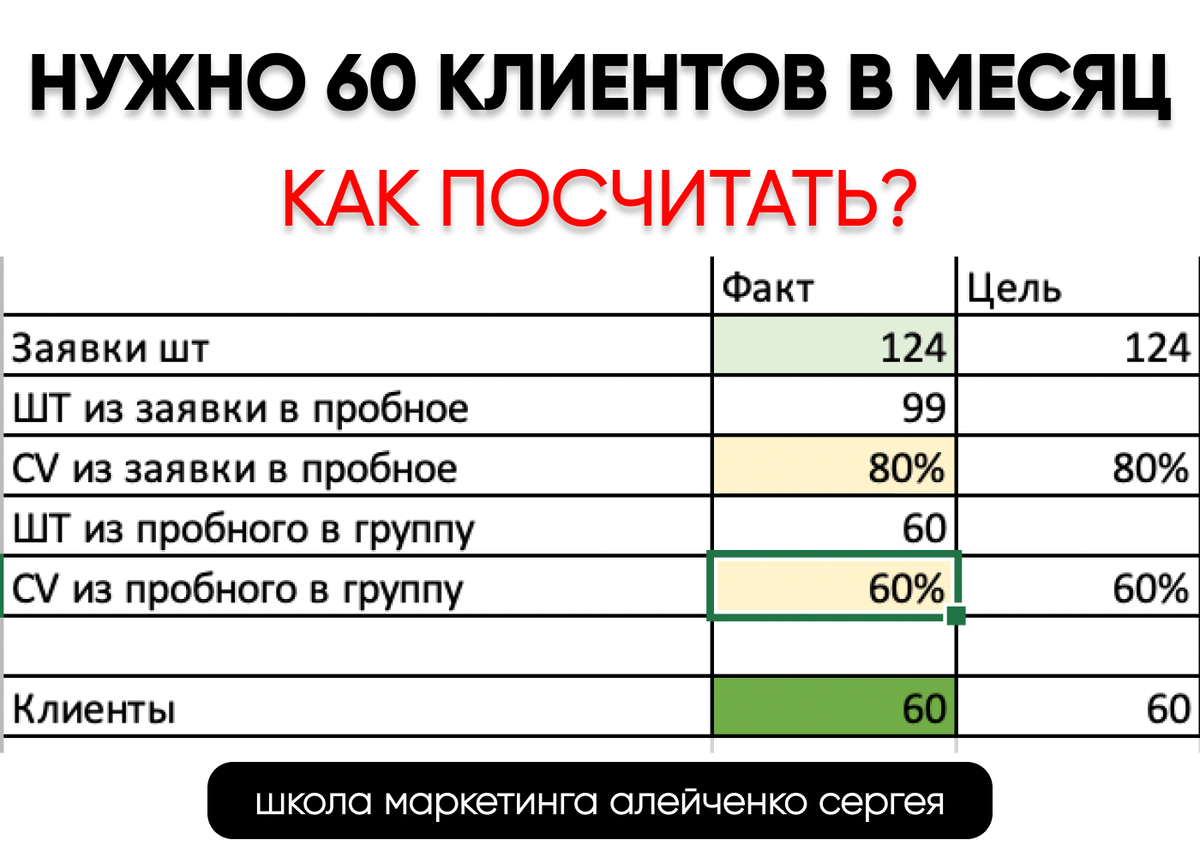 НУЖНО 60 КЛИЕНТОВ В МЕСЯЦ

КАК ПОСЧИТАТЬ?

| | Факт | Цель |
|---|---|---|
| Заявки шт | 124 | 124 |
| ШТ из заявки в пробное | 99 | |
| CV из заявки в пробное | 80% | 80% |
| ШТ из пробного в группу | 60 | |
| CV из пробного в группу | 60% | 60% |
| | | |
| Клиенты | 60 | 60 |

школа маркетинга алейченко сергея